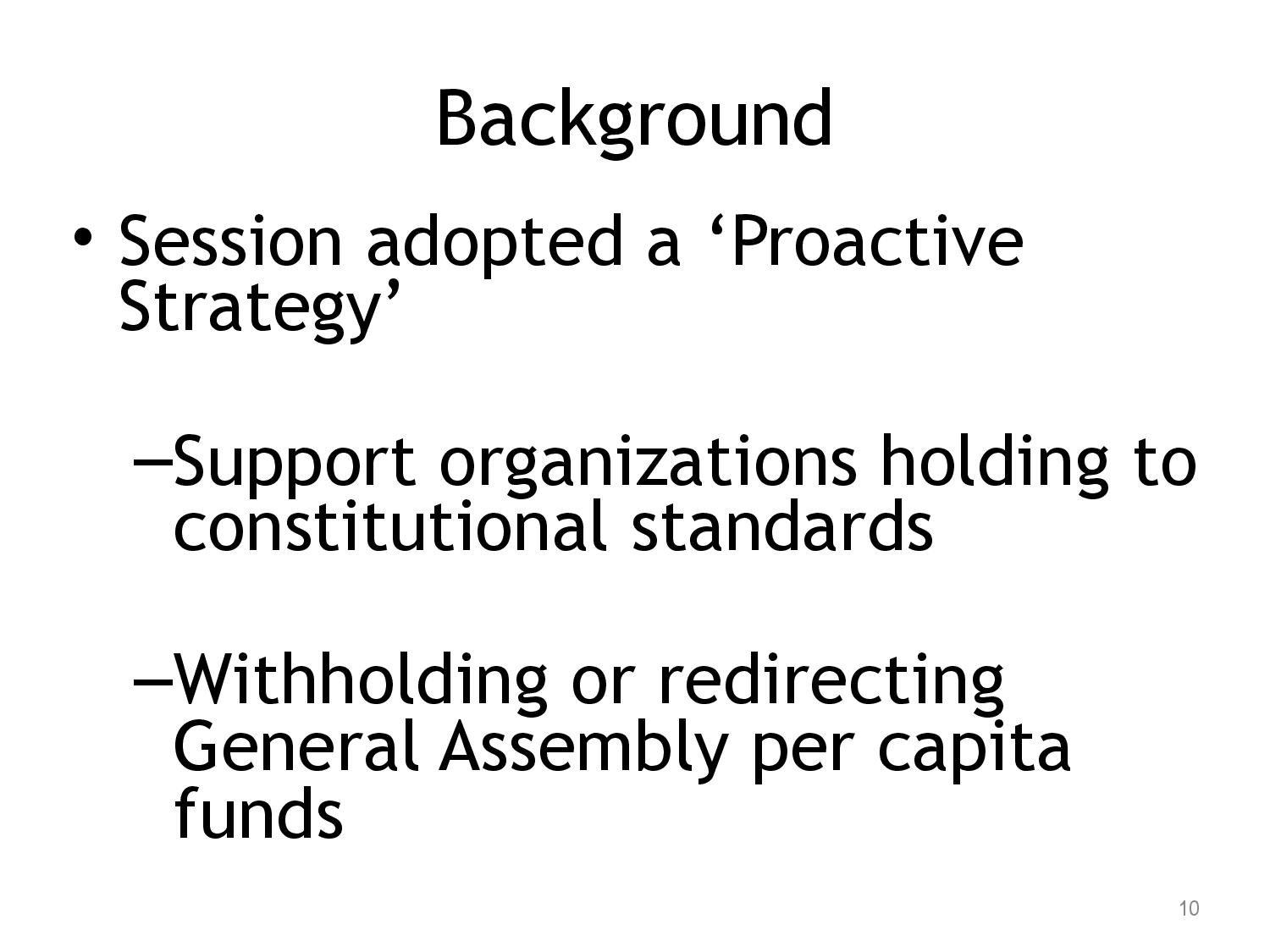 Background

• Session adopted a ‘Proactive Strategy’

–Support organizations holding to constitutional standards

–Withholding or redirecting General Assembly per capita funds

10